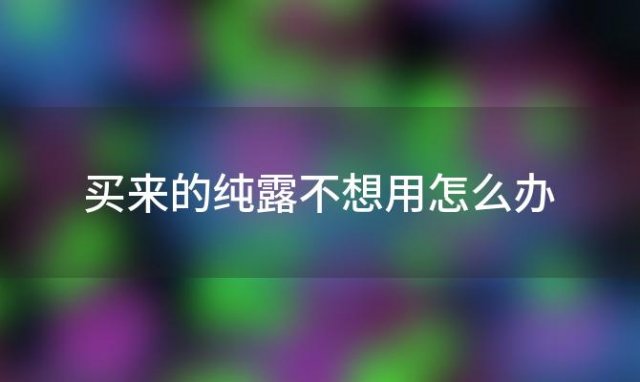 买来的纯露不想用怎么办